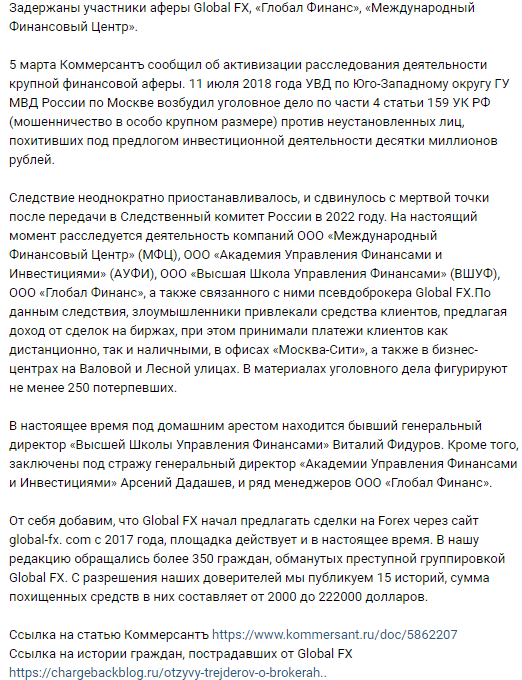 Задержаны участники аферы Global FX, «Глобал Финанс», «Международный Финансовый Центр».

5 марта Коммерсантъ сообщил об активизации расследования деятельности крупной финансовой аферы. 11 июля 2018 года УВД по Юго-Западному округу ГУ МВД России по Москве возбудил уголовное дело по части 4 статьи 159 УК РФ (мошенничество в особо крупном размере) против неустановленных лиц, похитивших под предлогом инвестиционной деятельности десятки миллионов рублей.

Следствие неоднократно приостанавливалось, и сдвинулось с мертвой точки после передачи в Следственный комитет России в 2022 году. На настоящий момент расследуется деятельность компаний ООО «Международный Финансовый Центр» (МФЦ), ООО «Академия Управления Финансами и Инвестициями» (АУФИ), ООО «Высшая Школа Управления Финансами» (ВШУФ), ООО «Глобал Финанс», а также связанного с ними псевдоброкера Global FX.По данным следствия, злоумышленники привлекали средства клиентов, предлагая доход от сделок на биржах, при этом принимали платежи клиентов как дистанционно, так и наличными, в офисах «Москва-Сити», а также в бизнес-центрах на Валовой и Лесной улицах. В материалах уголовного дела фигурируют не менее 250 потерпевших.

В настоящее время под домашним арестом находится бывший генеральный директор «Высшей Школы Управления Финансами» Виталий Фидуров. Кроме того, заключены под стражу генеральный директор «Академии Управления Финансами и Инвестициями» Арсений Дадашев, и ряд менеджеров ООО «Глобал Финанс».

От себя добавим, что Global FX начал предлагать сделки на Forex через сайт global-fx. com с 2017 года, площадка действует и в настоящее время. В нашу редакцию обращались более 350 граждан, обманутых преступной группировкой Global FX. С разрешения наших доверителей мы публикуем 15 историй, сумма похищенных средств в них составляет от 2000 до 222000 долларов.

Ссылка на статью Коммерсантъ https://www.kommersant.ru/doc/5862207
Ссылка на истории граждан, пострадавших от Global FX
https://chargebackblog.ru/otzyvy-trejderov-o-brokerah..